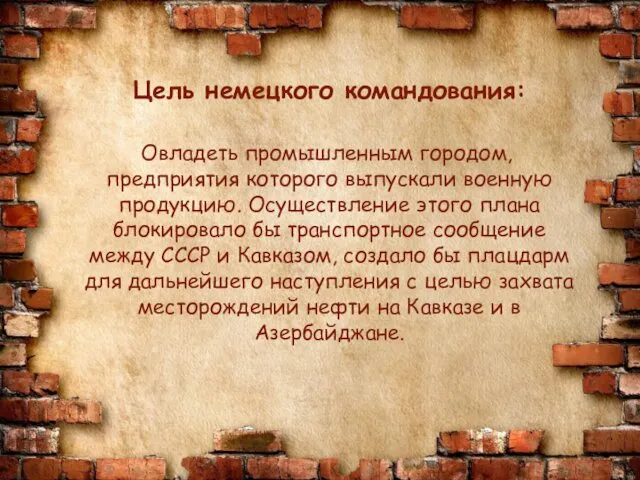 Цель немецкого командования:

Овладеть промышленным городом, предприятия которого выпускали военную продукцию. Осуществление этого плана блокировало бы транспортное сообщение между СССР и Кавказом, создало бы плацдарм для дальнейшего наступления с целью захвата месторождений нефти на Кавказе и в Азербайджане.